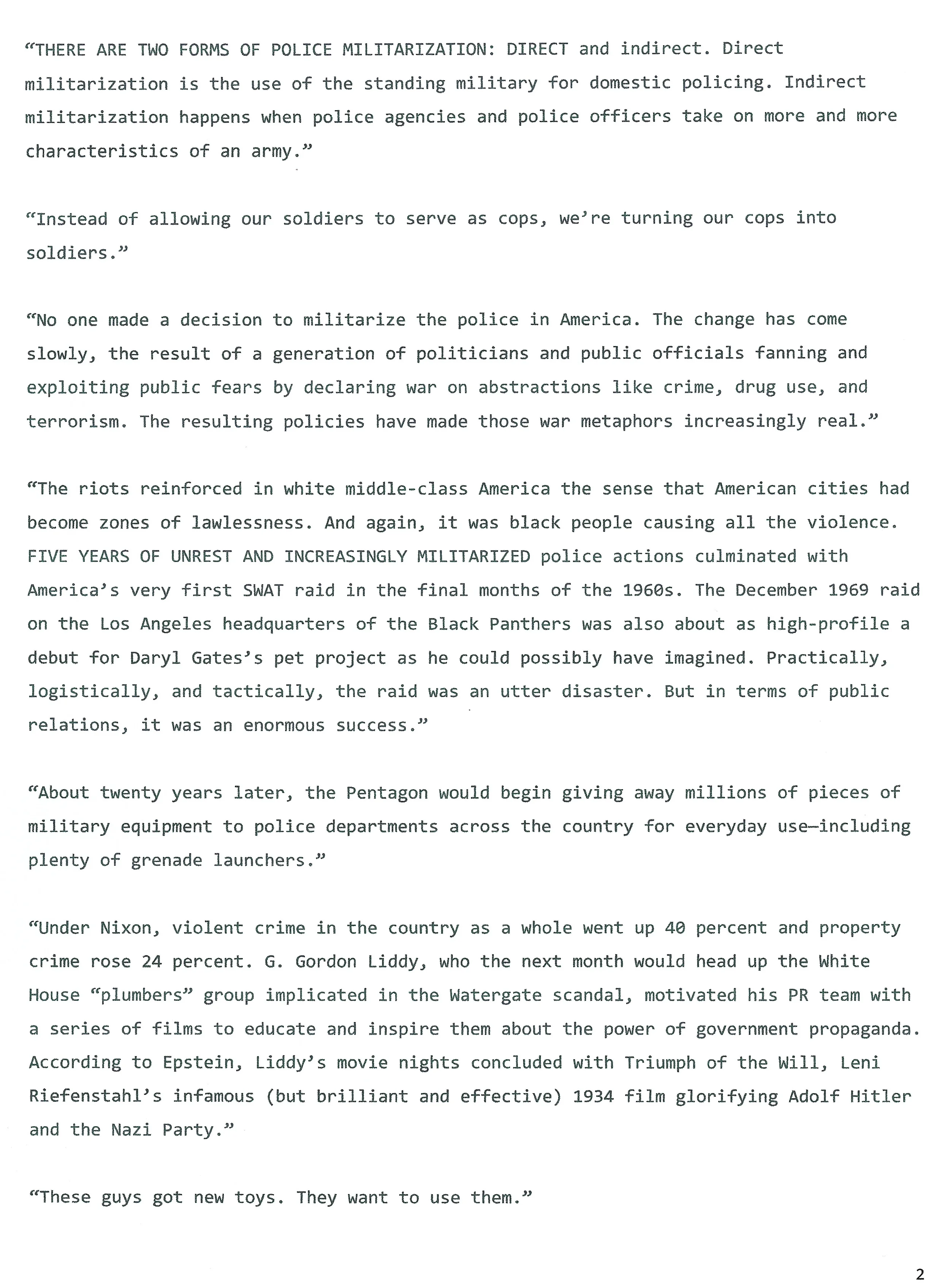 “THERE ARE TWO FORMS OF POLICE MILITARIZATION: DIRECT and indirect. Direct militarization is the use of the standing military for domestic policing. Indirect militarization happens when police agencies and police officers take on more and more characteristics of an army.”

“Instead of allowing our soldiers to serve as cops, we’re turning our cops into soldiers.”

“No one made a decision to militarize the police in America. The change has come slowly, the result of a generation of politicians and public officials fanning and exploiting public fears by declaring war on abstractions like crime, drug use, and terrorism. The resulting policies have made those war metaphors increasingly real.”

“The riots reinforced in white middle-class America the sense that American cities had become zones of lawlessness. And again, it was black people causing all the violence. FIVE YEARS OF UNREST AND INCREASINGLY MILITARIZED police actions culminated with America’s very first SWAT raid in the final months of the 1960s. The December 1969 raid on the Los Angeles headquarters of the Black Panthers was also about as high-profile a debut for Daryl Gates’s pet project as he could possibly have imagined. Practically, logistically, and tactically, the raid was an utter disaster. But in terms of public relations, it was an enormous success.”

“About twenty years later, the Pentagon would begin giving away millions of pieces of military equipment to police departments across the country for everyday use—including plenty of grenade launchers.”

“Under Nixon, violent crime in the country as a whole went up 40 percent and property crime rose 24 percent. G. Gordon Liddy, who the next month would head up the White House “plumbers” group implicated in the Watergate scandal, motivated his PR team with a series of films to educate and inspire them about the power of government propaganda. According to Epstein, Liddy’s movie nights concluded with Triumph of the Will, Leni Riefenstahl’s infamous (but brilliant and effective) 1934 film glorifying Adolf Hitler and the Nazi Party.”

“These guys got new toys. They want to use them.”

2